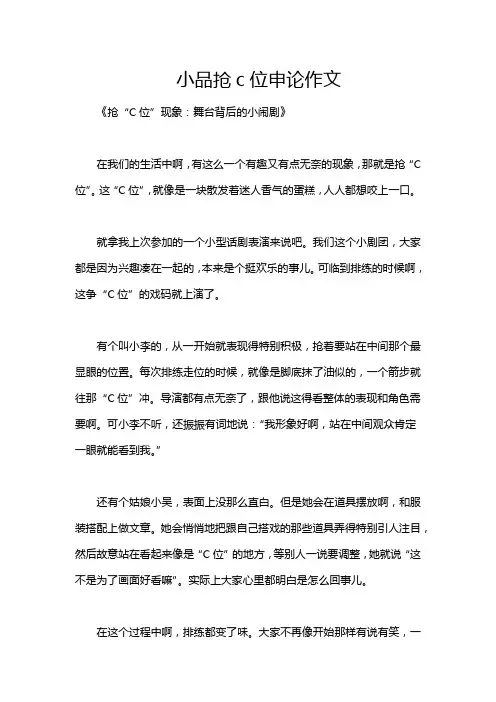 小品抢 c 位申论作文

《抢“C 位”现象：舞台背后的小闹剧》

在我们的生活中啊，有这么一个有趣又有点无奈的现象，那就是抢“C 位”。这“C 位”，就像是一块散发着迷人香气的蛋糕，人人都想咬上一口。

就拿我上次参加的一个小型话剧表演来说吧。我们这个小剧团，大家都是因为兴趣凑在一起的，本来是个挺欢乐的事儿。可临到排练的时候啊，这争“C 位”的戏码就上演了。

有个叫小李的，从一开始就表现得特别积极，抢着要站在中间那个最显眼的位置。每次排练走位的时候，就像是脚底抹了油似的，一个箭步就往那“C 位”冲。导演都有点无奈了，跟他说这得看整体的表现和角色需要啊。可小李不听，还振振有词地说：“我形象好啊，站在中间观众肯定一眼就能看到我。”

还有个姑娘小吴，表面上没那么直白。但是她会在道具摆放啊，和服装搭配上做文章。她会悄悄地把跟自己搭戏的那些道具弄得特别引人注目，然后故意站在看起来像是“C 位”的地方，等别人一说要调整，她就说“这不是为了画面好看嘛”。实际上大家心里都明白是怎么回事儿。

在这个过程中啊，排练都变了味。大家不再像开始那样有说有笑，一